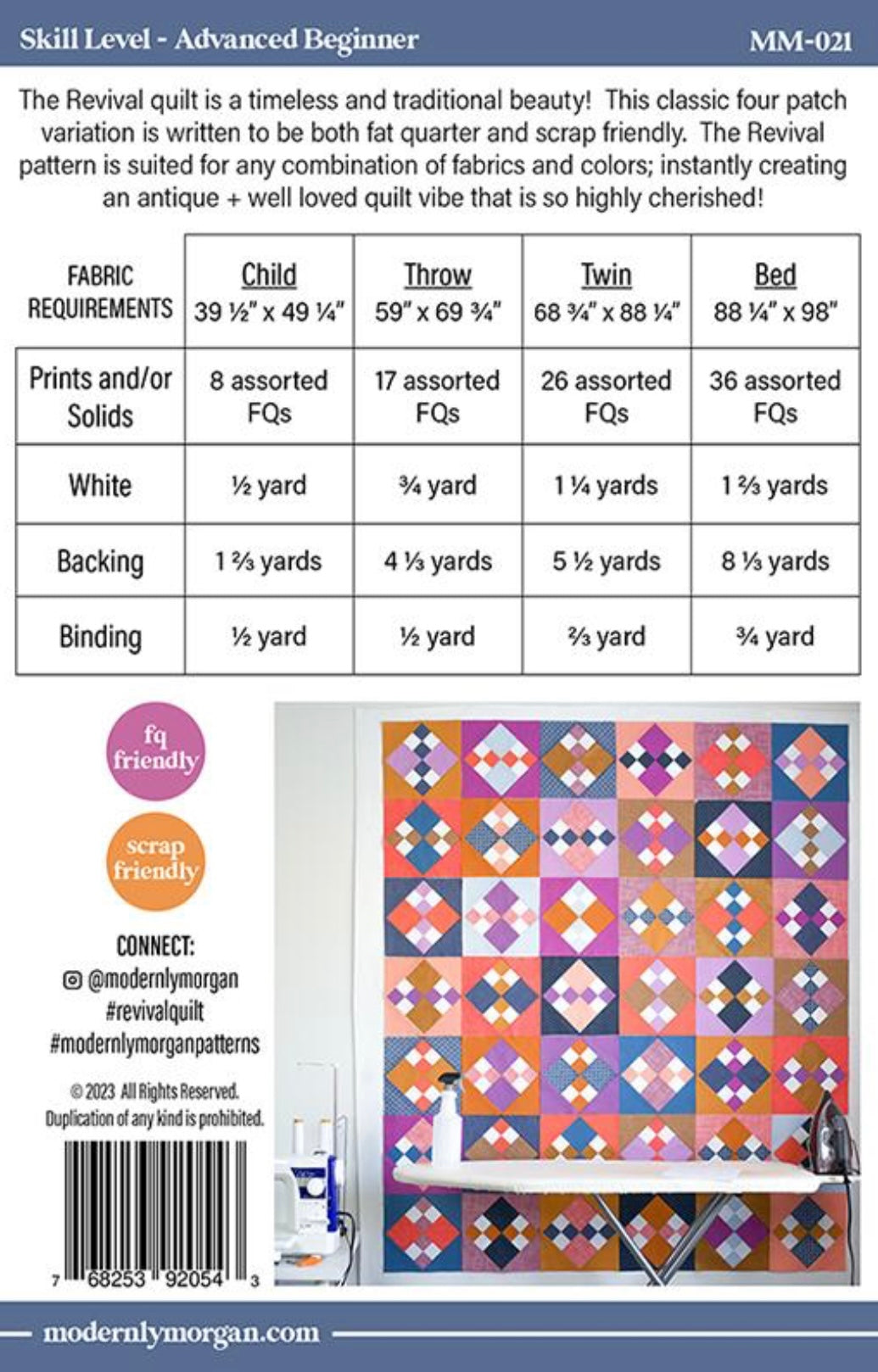 Skill Level - Advanced Beginner

MM-021

The Revival quilt is a timeless and traditional beauty! This classic four patch variation is written to be both fat quarter and scrap friendly. The Revival pattern is suited for any combination of fabrics and colors; instantly creating an antique + well loved quilt vibe that is so highly cherished!

| FABRIC REQUIREMENTS | Child 39 ½" x 49 ¼" | Throw 59" x 69 ¾" | Twin 68 ¾" x 88 ¼" | Bed 88 ¼" x 98" |
|---|---|---|---|---|
| Prints and/or Solids | 8 assorted FQs | 17 assorted FQs | 26 assorted FQs | 36 assorted FQs |
| White | ½ yard | ¾ yard | 1 ¼ yards | 1 ⅔ yards |
| Backing | 1 ⅔ yards | 4 ⅓ yards | 5 ½ yards | 8 ⅓ yards |
| Binding | ½ yard | ½ yard | ⅔ yard | ¾ yard |

fq friendly

scrap friendly

CONNECT:
@modernlymorgan
#revivalquilt
#modernlymorganpatterns

© 2023 All Rights Reserved.
Duplication of any kind is prohibited.

7 68253 92054 3

modernlymorgan.com